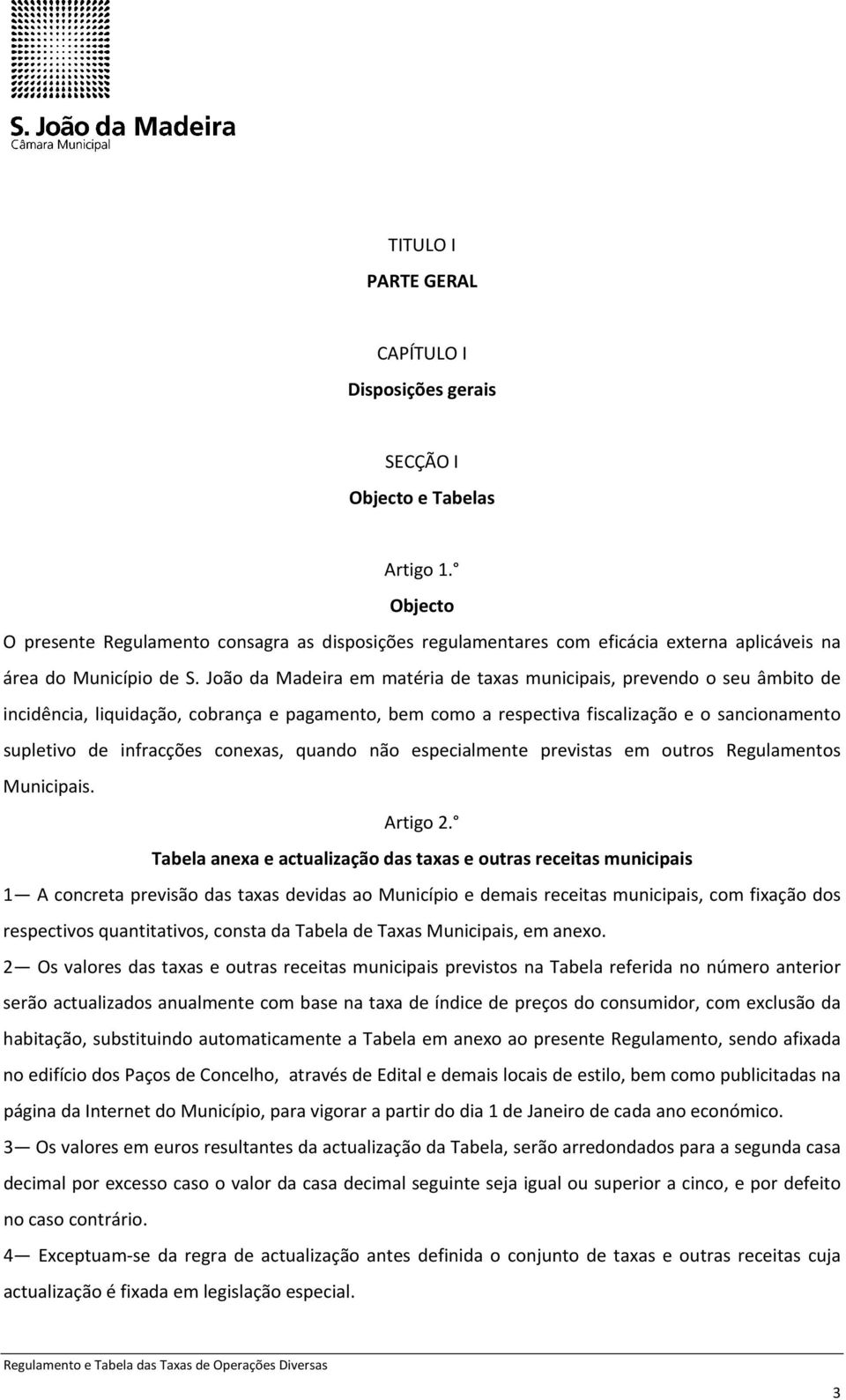 S. João da Madeira
Câmara Municipal

TITULO I
PARTE GERAL

CAPÍTULO I
Disposições gerais

SECÇÃO I
Objecto e Tabelas

Artigo 1.°
Objecto
O presente Regulamento consagra as disposições regulamentares com eficácia externa aplicáveis na área do Município de S. João da Madeira em matéria de taxas municipais, prevendo o seu âmbito de incidência, liquidação, cobrança e pagamento, bem como a respectiva fiscalização e o sancionamento supletivo de infracções conexas, quando não especialmente previstas em outros Regulamentos Municipais.

Artigo 2.°
Tabela anexa e actualização das taxas e outras receitas municipais
1— A concreta previsão das taxas devidas ao Município e demais receitas municipais, com fixação dos respectivos quantitativos, consta da Tabela de Taxas Municipais, em anexo.
2— Os valores das taxas e outras receitas municipais previstos na Tabela referida no número anterior serão actualizados anualmente com base na taxa de índice de preços do consumidor, com exclusão da habitação, substituindo automaticamente a Tabela em anexo ao presente Regulamento, sendo afixada no edifício dos Paços de Concelho, através de Edital e demais locais de estilo, bem como publicitadas na página da Internet do Município, para vigorar a partir do dia 1 de Janeiro de cada ano económico.
3— Os valores em euros resultantes da actualização da Tabela, serão arredondados para a segunda casa decimal por excesso caso o valor da casa decimal seguinte seja igual ou superior a cinco, e por defeito no caso contrário.
4— Exceptuam-se da regra de actualização antes definida o conjunto de taxas e outras receitas cuja actualização é fixada em legislação especial.

Regulamento e Tabela das Taxas de Operações Diversas

3